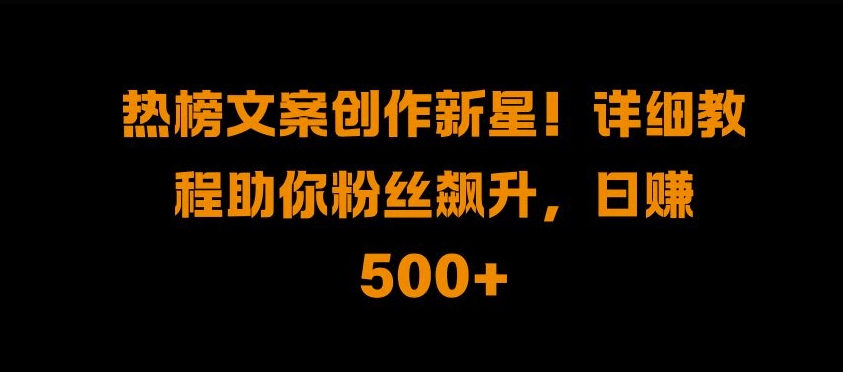 热榜文案创作新星！详细教程助你粉丝飙升，日赚500+